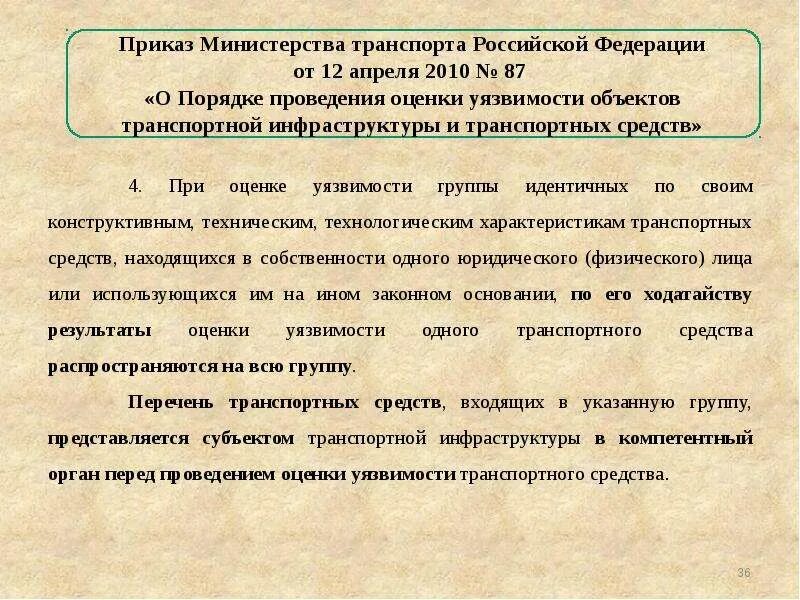 Приказ Министерства транспорта Российской Федерации от 12 апреля 2010 № 87 «О Порядке проведения оценки уязвимости объектов транспортной инфраструктуры и транспортных средств»

4. При оценке уязвимости группы идентичных по своим конструктивным, техническим, технологическим характеристикам транспортных средств, находящихся в собственности одного юридического (физического) лица или использующихся им на ином законном основании, по его ходатайству результаты оценки уязвимости одного транспортного средства распространяются на всю группу.

Перечень транспортных средств, входящих в указанную группу, представляется субъектом транспортной инфраструктуры в компетентный орган перед проведением оценки уязвимости транспортного средства.

36